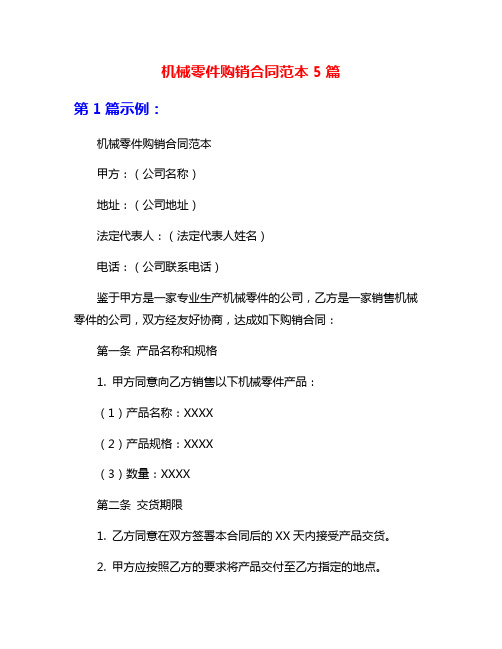 机械零件购销合同范本 5 篇

第 1 篇示例：

机械零件购销合同范本

甲方：（公司名称）

地址：（公司地址）

法定代表人：（法定代表人姓名）

电话：（公司联系电话）

鉴于甲方是一家专业生产机械零件的公司，乙方是一家销售机械零件的公司，双方经友好协商，达成如下购销合同：

第一条 产品名称和规格

1. 甲方同意向乙方销售以下机械零件产品：

（1）产品名称：XXXX

（2）产品规格：XXXX

（3）数量：XXXX

第二条 交货期限

1. 乙方同意在双方签署本合同后的 XX 天内接受产品交货。

2. 甲方应按照乙方的要求将产品交付至乙方指定的地点。